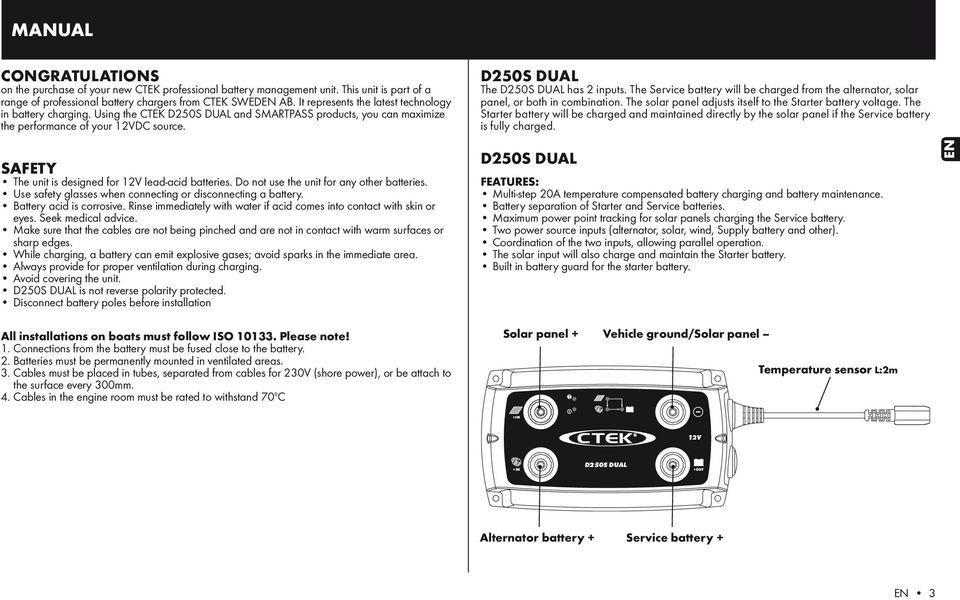 MANUAL

CONGRATULATIONS
on the purchase of your new CTEK professional battery management unit. This unit is part of a range of professional battery chargers from CTEK SWEDEN AB. It represents the latest technology in battery charging. Using the CTEK D250S DUAL and SMARTPASS products, you can maximize the performance of your 12VDC source.

SAFETY
• The unit is designed for 12V lead-acid batteries. Do not use the unit for any other batteries.
• Use safety glasses when connecting or disconnecting a battery.
• Battery acid is corrosive. Rinse immediately with water if acid comes into contact with skin or eyes. Seek medical advice.
• Make sure that the cables are not being pinched and are not in contact with warm surfaces or sharp edges.
• While charging, a battery can emit explosive gases; avoid sparks in the immediate area.
• Always provide for proper ventilation during charging.
• Avoid covering the unit.
• D250S DUAL is not reverse polarity protected.
• Disconnect battery poles before installation

All installations on boats must follow ISO 10133. Please note!
1. Connections from the battery must be fused close to the battery.
2. Batteries must be permanently mounted in ventilated areas.
3. Cables must be placed in tubes, separated from cables for 230V (shore power), or be attach to the surface every 300mm.
4. Cables in the engine room must be rated to withstand 70°C

D250S DUAL
The D250S DUAL has 2 inputs. The Service battery will be charged from the alternator, solar panel, or both in combination. The solar panel adjusts itself to the Starter battery voltage. The Starter battery will be charged and maintained directly by the solar panel if the Service battery is fully charged.

D250S DUAL

FEATURES:
• Multi-step 20A temperature compensated battery charging and battery maintenance.
• Battery separation of Starter and Service batteries.
• Maximum power point tracking for solar panels charging the Service battery.
• Two power source inputs (alternator, solar, wind, Supply battery and other).
• Coordination of the two inputs, allowing parallel operation.
• The solar input will also charge and maintain the Starter battery.
• Built in battery guard for the starter battery.

EN

Solar panel +
Vehicle ground/Solar panel –
Temperature sensor L:2m
CTEK
12V
D250S DUAL
Alternator battery +
Service battery +

EN • 3